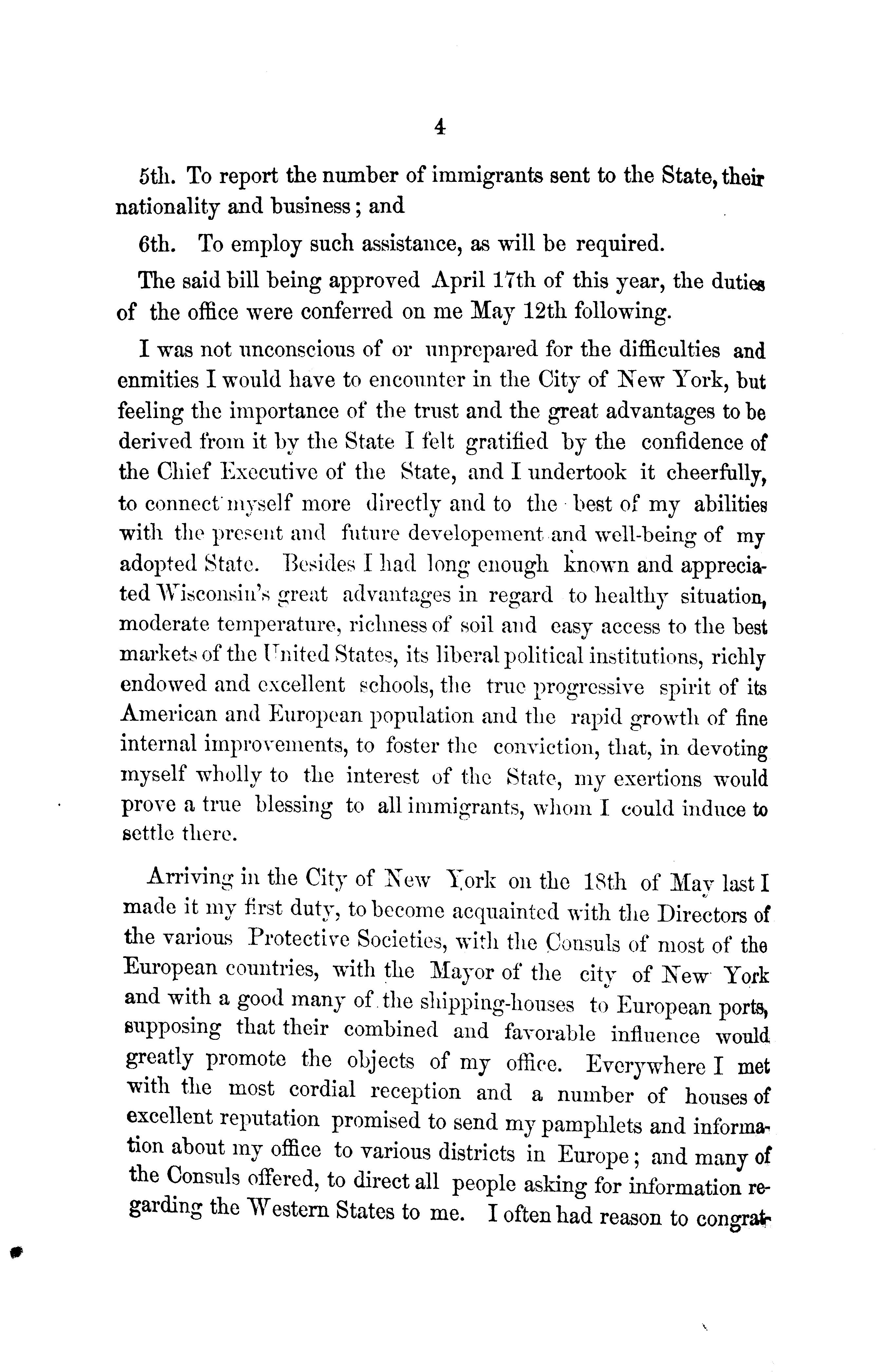 4

5th. To report the number of immigrants sent to the State, their nationality and business; and

6th. To employ such assistance, as will be required.

The said bill being approved April 17th of this year, the duties of the office were conferred on me May 12th following.

I was not unconscious of or unprepared for the difficulties and enmities I would have to encounter in the City of New York, but feeling the importance of the trust and the great advantages to be derived from it by the State I felt gratified by the confidence of the Chief Executive of the State, and I undertook it cheerfully, to connect myself more directly and to the best of my abilities with the present and future developement and well-being of my adopted State. Besides I had long enough known and appreciated Wisconsin's great advantages in regard to healthy situation, moderate temperature, richness of soil and easy access to the best markets of the United States, its liberal political institutions, richly endowed and excellent schools, the true progressive spirit of its American and European population and the rapid growth of fine internal improvements, to foster the conviction, that, in devoting myself wholly to the interest of the State, my exertions would prove a true blessing to all immigrants, whom I could induce to settle there.

Arriving in the City of New York on the 18th of May last I made it my first duty, to become acquainted with the Directors of the various Protective Societies, with the Consuls of most of the European countries, with the Mayor of the city of New York and with a good many of the shipping-houses to European ports, supposing that their combined and favorable influence would greatly promote the objects of my office. Everywhere I met with the most cordial reception and a number of houses of excellent reputation promised to send my pamphlets and information about my office to various districts in Europe; and many of the Consuls offered, to direct all people asking for information regarding the Western States to me. I often had reason to congrat-